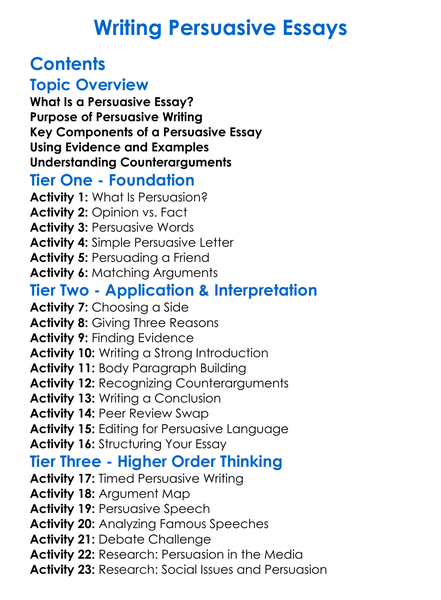 Writing Persuasive Essays

Contents

Topic Overview

What Is a Persuasive Essay?
Purpose of Persuasive Writing
Key Components of a Persuasive Essay
Using Evidence and Examples
Understanding Counterarguments

Tier One - Foundation

Activity 1: What Is Persuasion?
Activity 2: Opinion vs. Fact
Activity 3: Persuasive Words
Activity 4: Simple Persuasive Letter
Activity 5: Persuading a Friend
Activity 6: Matching Arguments

Tier Two - Application & Interpretation

Activity 7: Choosing a Side
Activity 8: Giving Three Reasons
Activity 9: Finding Evidence
Activity 10: Writing a Strong Introduction
Activity 11: Body Paragraph Building
Activity 12: Recognizing Counterarguments
Activity 13: Writing a Conclusion
Activity 14: Peer Review Swap
Activity 15: Editing for Persuasive Language
Activity 16: Structuring Your Essay

Tier Three - Higher Order Thinking

Activity 17: Timed Persuasive Writing
Activity 18: Argument Map
Activity 19: Persuasive Speech
Activity 20: Analyzing Famous Speeches
Activity 21: Debate Challenge
Activity 22: Research: Persuasion in the Media
Activity 23: Research: Social Issues and Persuasion